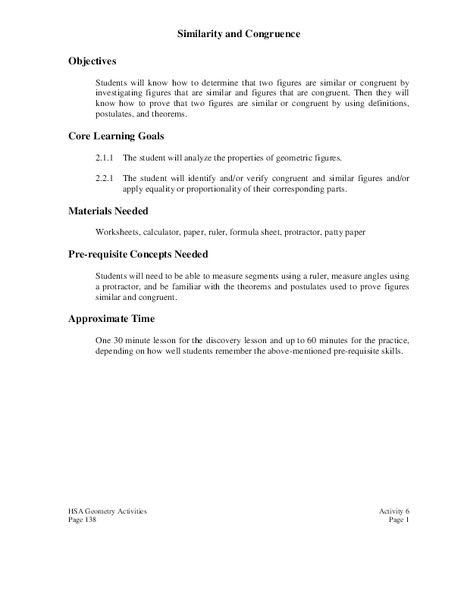 Similarity and Congruence

Objectives

Students will know how to determine that two figures are similar or congruent by investigating figures that are similar and figures that are congruent. Then they will know how to prove that two figures are similar or congruent by using definitions, postulates, and theorems.

Core Learning Goals

2.1.1 The student will analyze the properties of geometric figures.

2.2.1 The student will identify and/or verify congruent and similar figures and/or apply equality or proportionality of their corresponding parts.

Materials Needed

Worksheets, calculator, paper, ruler, formula sheet, protractor, patty paper

Pre-requisite Concepts Needed

Students will need to be able to measure segments using a ruler, measure angles using a protractor, and be familiar with the theorems and postulates used to prove figures similar and congruent.

Approximate Time

One 30 minute lesson for the discovery lesson and up to 60 minutes for the practice, depending on how well students remember the above-mentioned pre-requisite skills.

HSA Geometry Activities
Page 138

Activity 6
Page 1